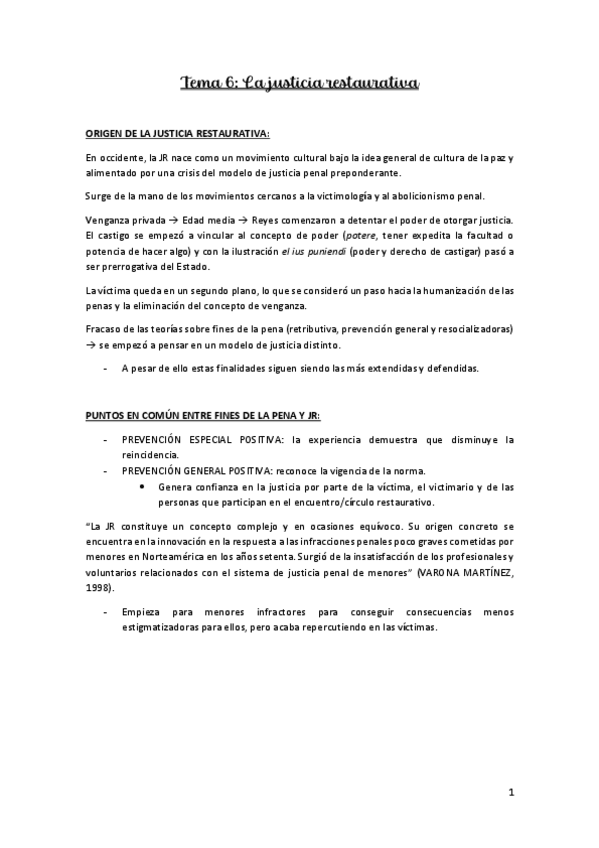 Tema 6: La justicia restaurativa

ORIGEN DE LA JUSTICIA RESTAURATIVA:

En occidente, la JR nace como un movimiento cultural bajo la idea general de cultura de la paz y alimentado por una crisis del modelo de justicia penal preponderante.

Surge de la mano de los movimientos cercanos a la victimología y al abolicionismo penal.

Venganza privada → Edad media → Reyes comenzaron a detentar el poder de otorgar justicia. El castigo se empezó a vincular al concepto de poder (potere, tener expedita la facultad o potencia de hacer algo) y con la ilustración el ius puniendi (poder y derecho de castigar) pasó a ser prerrogativa del Estado.

La víctima queda en un segundo plano, lo que se consideró un paso hacia la humanización de las penas y la eliminación del concepto de venganza.

Fracaso de las teorías sobre fines de la pena (retributiva, prevención general y resocializadoras) → se empezó a pensar en un modelo de justicia distinto.

- A pesar de ello estas finalidades siguen siendo las más extendidas y defendidas.

PUNTOS EN COMÚN ENTRE FINES DE LA PENA Y JR:

- PREVENCIÓN ESPECIAL POSITIVA: la experiencia demuestra que disminuye la reincidencia.
- PREVENCIÓN GENERAL POSITIVA: reconoce la vigencia de la norma.
  • Genera confianza en la justicia por parte de la víctima, el victimario y de las personas que participan en el encuentro/círculo restaurativo.

"La JR constituye un concepto complejo y en ocasiones equívoco. Su origen concreto se encuentra en la innovación en la respuesta a las infracciones penales poco graves cometidas por menores en Norteamérica en los años setenta. Surgió de la insatisfacción de los profesionales y voluntarios relacionados con el sistema de justicia penal de menores" (VARONA MARTÍNEZ, 1998).

- Empieza para menores infractores para conseguir consecuencias menos estigmatizadoras para ellos, pero acaba repercutiendo en las víctimas.

1